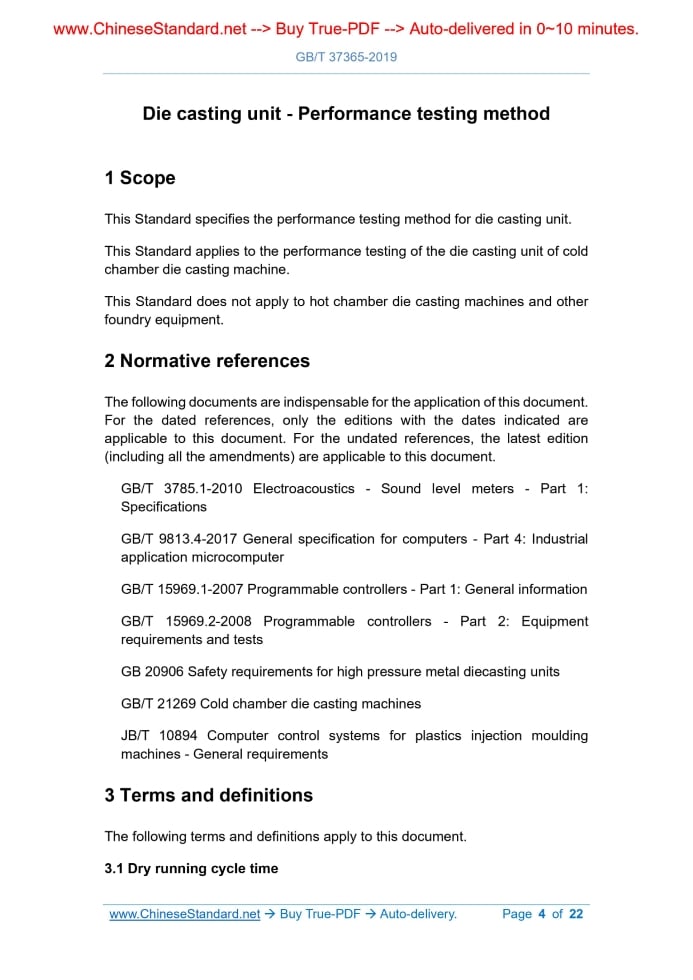 www.ChineseStandard.net --> Buy True-PDF --> Auto-delivered in 0~10 minutes.

GB/T 37365-2019

Die casting unit - Performance testing method

1 Scope

This Standard specifies the performance testing method for die casting unit.

This Standard applies to the performance testing of the die casting unit of cold chamber die casting machine.

This Standard does not apply to hot chamber die casting machines and other foundry equipment.

2 Normative references

The following documents are indispensable for the application of this document. For the dated references, only the editions with the dates indicated are applicable to this document. For the undated references, the latest edition (including all the amendments) are applicable to this document.

GB/T 3785.1-2010 Electroacoustics - Sound level meters - Part 1: Specifications

GB/T 9813.4-2017 General specification for computers - Part 4: Industrial application microcomputer

GB/T 15969.1-2007 Programmable controllers - Part 1: General information

GB/T 15969.2-2008 Programmable controllers - Part 2: Equipment requirements and tests

GB 20906 Safety requirements for high pressure metal diecasting units

GB/T 21269 Cold chamber die casting machines

JB/T 10894 Computer control systems for plastics injection moulding machines - General requirements

3 Terms and definitions

The following terms and definitions apply to this document.

3.1 Dry running cycle time

www.ChineseStandard.net → Buy True-PDF → Auto-delivery.     Page 4 of 22